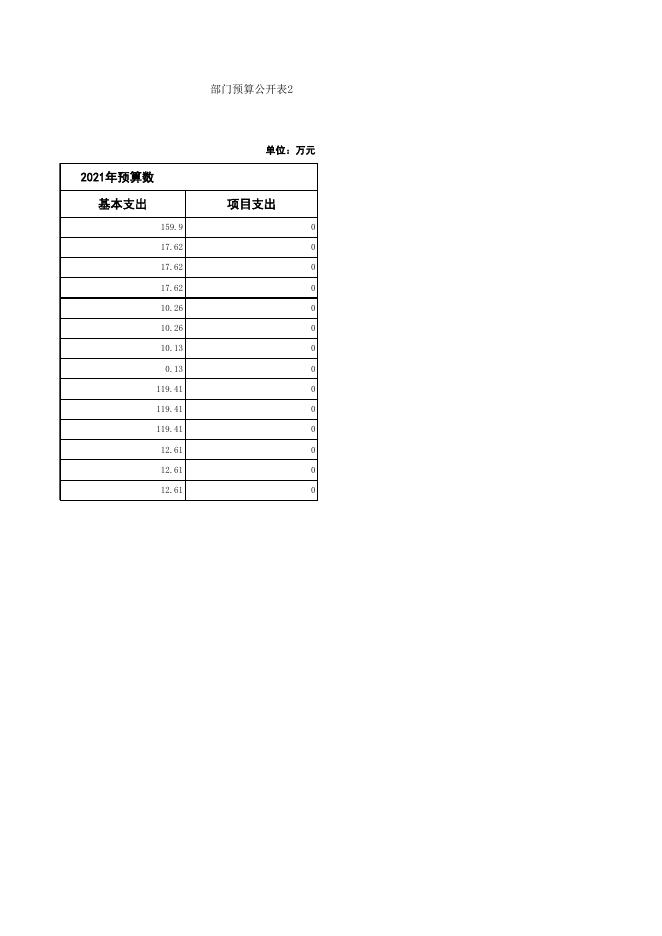 部门预算公开表2

单位：万元

| 2021年预算数 | |
|---|---|
| 基本支出 | 项目支出 |
| 159.9 | 0 |
| 17.62 | 0 |
| 17.62 | 0 |
| 17.62 | 0 |
| 10.26 | 0 |
| 10.26 | 0 |
| 10.13 | 0 |
| 0.13 | 0 |
| 119.41 | 0 |
| 119.41 | 0 |
| 119.41 | 0 |
| 12.61 | 0 |
| 12.61 | 0 |
| 12.61 | 0 |